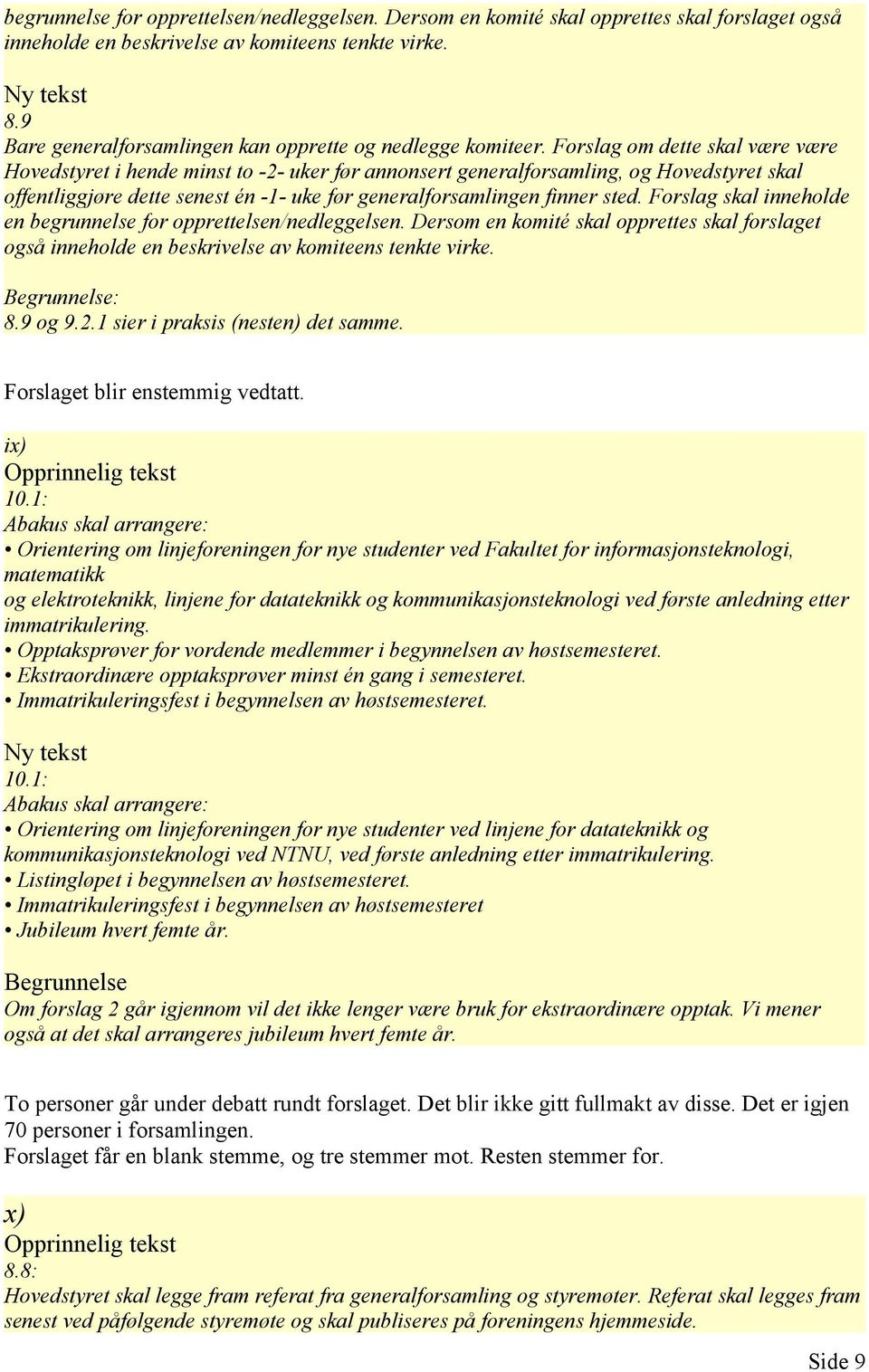 begrunnelse for opprettelsen/nedleggelsen. Dersom en komité skal opprettes skal forslaget også inneholde en beskrivelse av komiteens tenkte virke.

Ny tekst
8.9
Bare generalforsamlingen kan opprette og nedlegge komiteer. Forslag om dette skal være være Hovedstyret i hende minst to -2- uker før annonsert generalforsamling, og Hovedstyret skal offentliggjøre dette senest én -1- uke før generalforsamlingen finner sted. Forslag skal inneholde en begrunnelse for opprettelsen/nedleggelsen. Dersom en komité skal opprettes skal forslaget også inneholde en beskrivelse av komiteens tenkte virke.
Begrunnelse:
8.9 og 9.2.1 sier i praksis (nesten) det samme.

Forslaget blir enstemmig vedtatt.

ix)
Opprinnelig tekst
10.1:
Abakus skal arrangere:
• Orientering om linjeforeningen for nye studenter ved Fakultet for informasjonsteknologi, matematikk
og elektroteknikk, linjene for datateknikk og kommunikasjonsteknologi ved første anledning etter immatrikulering.
• Opptaksprøver for vordende medlemmer i begynnelsen av høstsemesteret.
• Ekstraordinære opptaksprøver minst én gang i semesteret.
• Immatrikuleringsfest i begynnelsen av høstsemesteret.

Ny tekst
10.1:
Abakus skal arrangere:
• Orientering om linjeforeningen for nye studenter ved linjene for datateknikk og kommunikasjonsteknologi ved NTNU, ved første anledning etter immatrikulering.
• Listingløpet i begynnelsen av høstsemesteret.
• Immatrikuleringsfest i begynnelsen av høstsemesteret
• Jubileum hvert femte år.

Begrunnelse
Om forslag 2 går igjennom vil det ikke lenger være bruk for ekstraordinære opptak. Vi mener også at det skal arrangeres jubileum hvert femte år.

To personer går under debatt rundt forslaget. Det blir ikke gitt fullmakt av disse. Det er igjen 70 personer i forsamlingen.
Forslaget får en blank stemme, og tre stemmer mot. Resten stemmer for.

x)
Opprinnelig tekst
8.8:
Hovedstyret skal legge fram referat fra generalforsamling og styremøter. Referat skal legges fram senest ved påfølgende styremøte og skal publiseres på foreningens hjemmeside.

Side 9